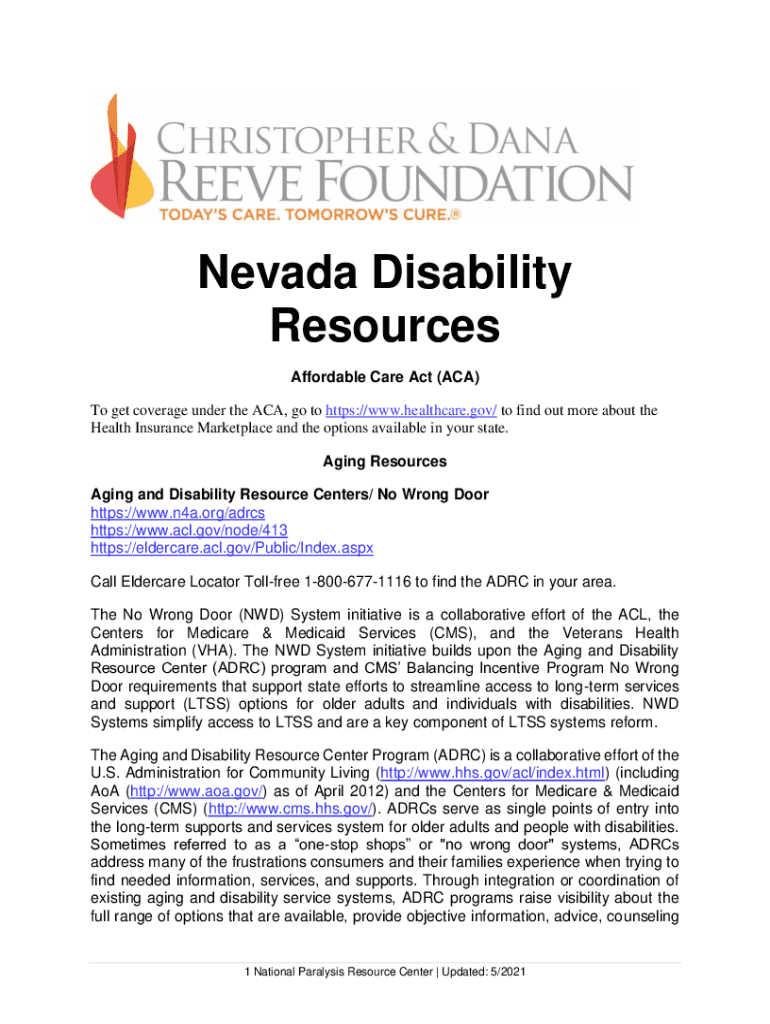 CHRISTOPHER & DANA
REEVE FOUNDATION
TODAY'S CARE. TOMORROW'S CURE.®

Nevada Disability Resources

Affordable Care Act (ACA)

To get coverage under the ACA, go to https://www.healthcare.gov/ to find out more about the Health Insurance Marketplace and the options available in your state.

Aging Resources

Aging and Disability Resource Centers/ No Wrong Door
https://www.n4a.org/adrcs
https://www.acl.gov/node/413
https://eldercare.acl.gov/Public/Index.aspx

Call Eldercare Locator Toll-free 1-800-677-1116 to find the ADRC in your area.

The No Wrong Door (NWD) System initiative is a collaborative effort of the ACL, the Centers for Medicare & Medicaid Services (CMS), and the Veterans Health Administration (VHA). The NWD System initiative builds upon the Aging and Disability Resource Center (ADRC) program and CMS' Balancing Incentive Program No Wrong Door requirements that support state efforts to streamline access to long-term services and support (LTSS) options for older adults and individuals with disabilities. NWD Systems simplify access to LTSS and are a key component of LTSS systems reform.

The Aging and Disability Resource Center Program (ADRC) is a collaborative effort of the U.S. Administration for Community Living (http://www.hhs.gov/acl/index.html) (including AoA (http://www.aoa.gov/) as of April 2012) and the Centers for Medicare & Medicaid Services (CMS) (http://www.cms.hhs.gov/). ADRCs serve as single points of entry into the long-term supports and services system for older adults and people with disabilities. Sometimes referred to as a "one-stop shops" or "no wrong door" systems, ADRCs address many of the frustrations consumers and their families experience when trying to find needed information, services, and supports. Through integration or coordination of existing aging and disability service systems, ADRC programs raise visibility about the full range of options that are available, provide objective information, advice, counseling

1 National Paralysis Resource Center | Updated: 5/2021